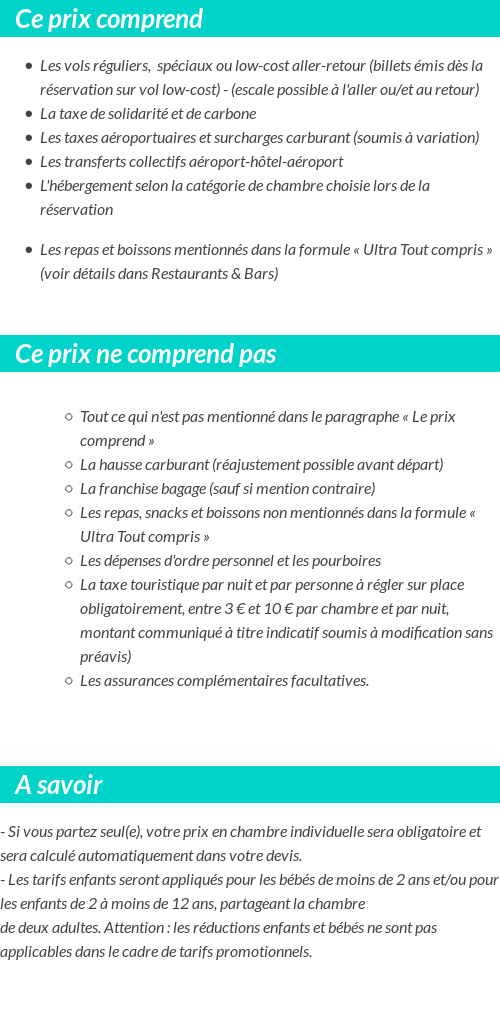 Ce prix comprend

- Les vols réguliers, spéciaux ou low-cost aller-retour (billets émis dès la réservation sur vol low-cost) - (escale possible à l'aller ou/et au retour)
- La taxe de solidarité et de carbone
- Les taxes aéroportuaires et surcharges carburant (soumis à variation)
- Les transferts collectifs aéroport-hôtel-aéroport
- L'hébergement selon la catégorie de chambre choisie lors de la réservation

- Les repas et boissons mentionnés dans la formule « Ultra Tout compris » (voir détails dans Restaurants & Bars)

Ce prix ne comprend pas

- Tout ce qui n'est pas mentionné dans le paragraphe « Le prix comprend »
- La hausse carburant (réajustement possible avant départ)
- La franchise bagage (sauf si mention contraire)
- Les repas, snacks et boissons non mentionnés dans la formule « Ultra Tout compris »
- Les dépenses d'ordre personnel et les pourboires
- La taxe touristique par nuit et par personne à régler sur place obligatoirement, entre 3 € et 10 € par chambre et par nuit, montant communiqué à titre indicatif soumis à modification sans préavis)
- Les assurances complémentaires facultatives.

A savoir

- Si vous partez seul(e), votre prix en chambre individuelle sera obligatoire et sera calculé automatiquement dans votre devis.
- Les tarifs enfants seront appliqués pour les bébés de moins de 2 ans et/ou pour les enfants de 2 à moins de 12 ans, partageant la chambre de deux adultes. Attention : les réductions enfants et bébés ne sont pas applicables dans le cadre de tarifs promotionnels.